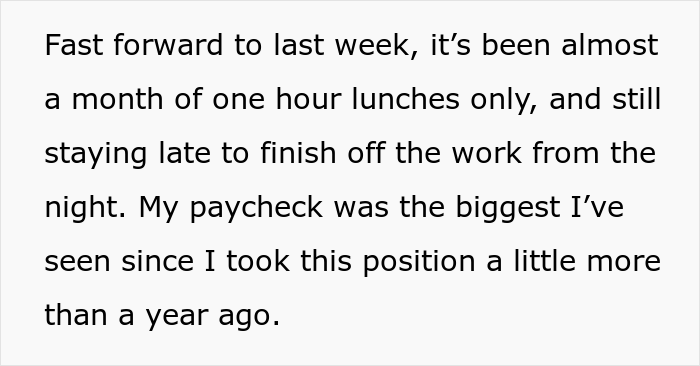 Fast forward to last week, it’s been almost a month of one hour lunches only, and still staying late to finish off the work from the night. My paycheck was the biggest I’ve seen since I took this position a little more than a year ago.